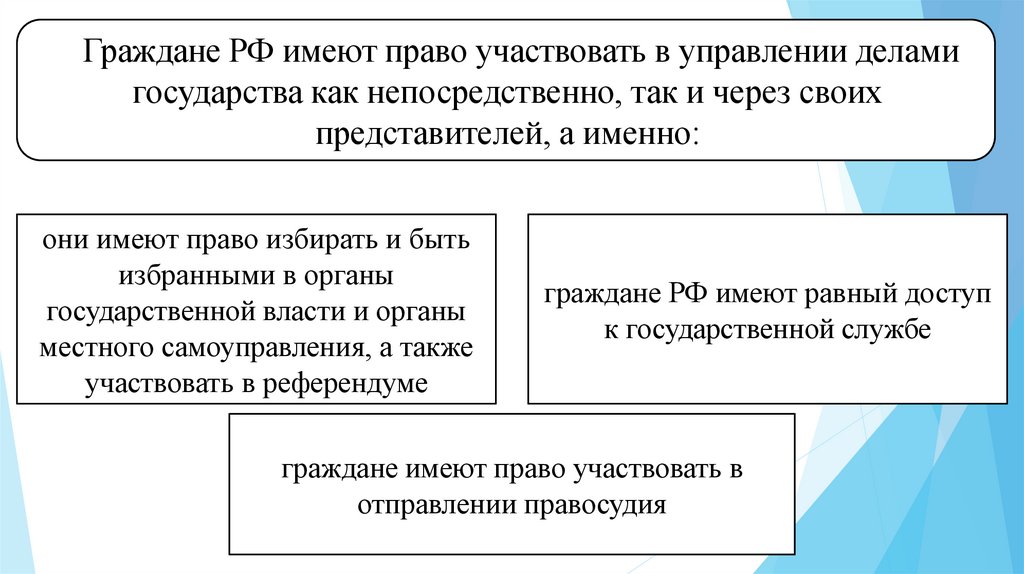 Граждане РФ имеют право участвовать в управлении делами государства как непосредственно, так и через своих представителей, а именно:

они имеют право избирать и быть избранными в органы государственной власти и органы местного самоуправления, а также участвовать в референдуме

граждане РФ имеют равный доступ к государственной службе

граждане имеют право участвовать в отправлении правосудия